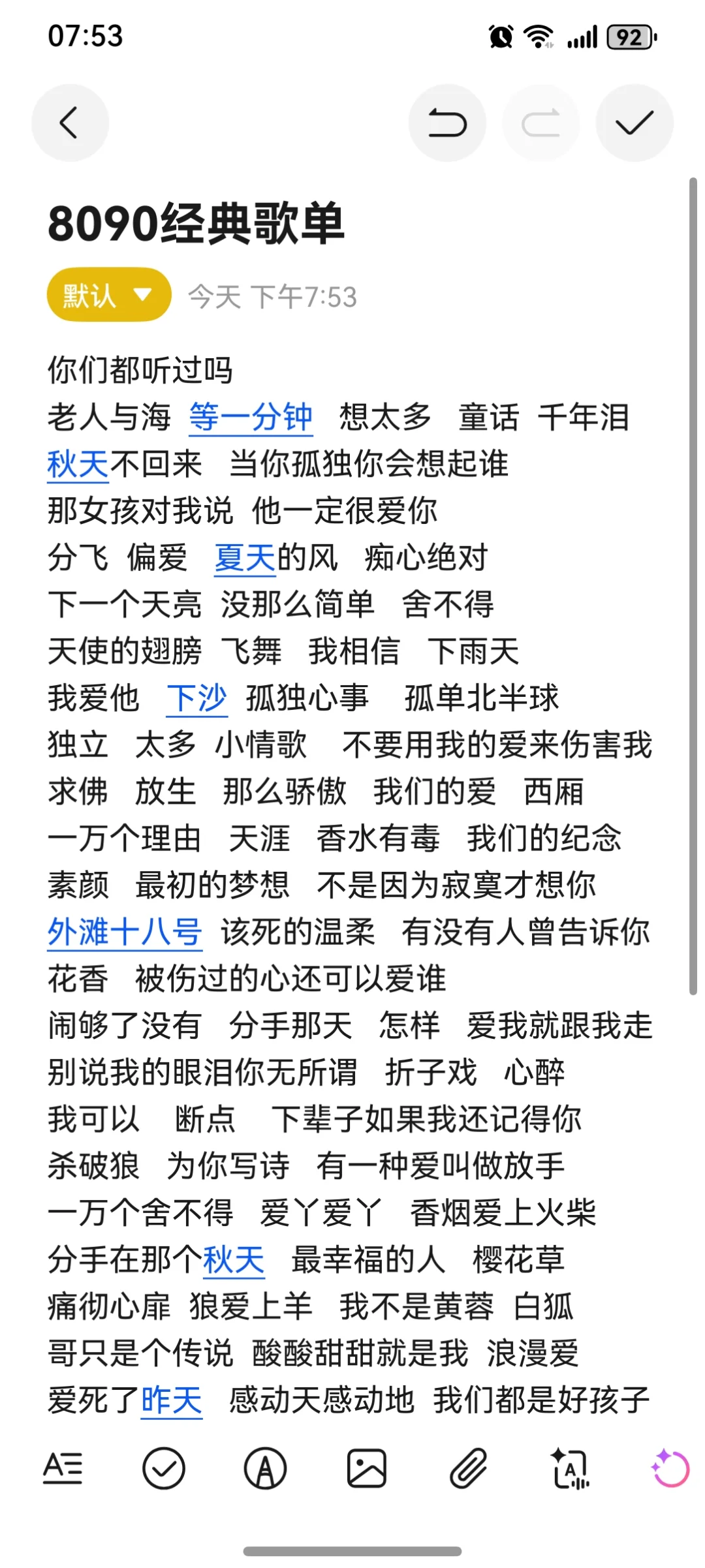 07:53

92

8090经典歌单

默认 今天 下午7:53

你们都听过吗
老人与海 等一分钟 想太多 童话 千年泪
秋天不回来 当你孤独你会想起谁
那女孩对我说 他一定很爱你
分飞 偏爱 夏天的风 痴心绝对
下一个天亮 没那么简单 舍不得
天使的翅膀 飞舞 我相信 下雨天
我爱他 下沙 孤独心事 孤单北半球
独立 太多 小情歌 不要用我的爱来伤害我
求佛 放生 那么骄傲 我们的爱 西厢
一万个理由 天涯 香水有毒 我们的纪念
素颜 最初的梦想 不是因为寂寞才想你
外滩十八号 该死的温柔 有没有人曾告诉你
花香 被伤过的心还可以爱谁
闹够了没有 分手那天 怎样 爱我就跟我走
别说我的眼泪你无所谓 折子戏 心醉
我可以 断点 下辈子如果我还记得你
杀破狼 为你写诗 有一种爱叫做放手
一万个舍不得 爱丫爱丫 香烟爱上火柴
分手在那个秋天 最幸福的人 樱花草
痛彻心扉 狼爱上羊 我不是黄蓉 白狐
哥只是个传说 酸酸甜甜就是我 浪漫爱
爱死了昨天 感动天感动地 我们都是好孩子